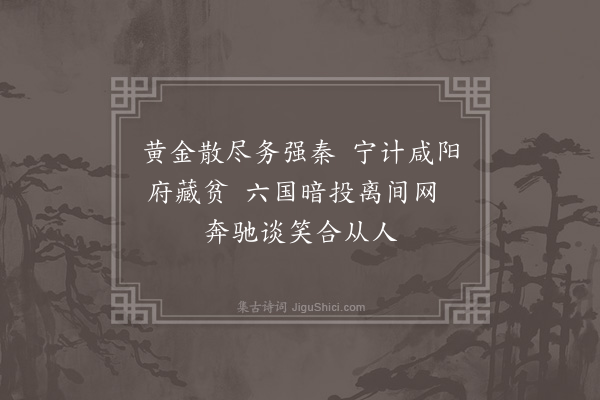 黄金散尽务强秦 宁计咸阳府藏贫 六国暗投离间网 奔驰谈笑合从人

集古诗词 JiguShici.com